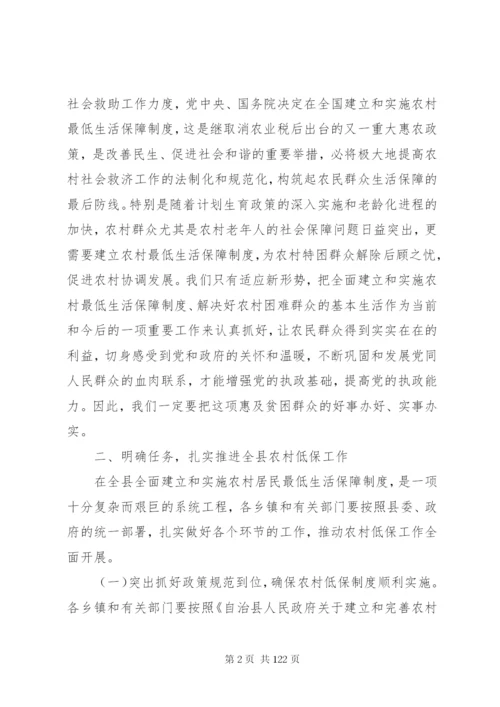 社会救助工作力度，党中央、国务院决定在全国建立和实施农村最低生活保障制度，这是继取消农业税后出台的又一重大惠农政策，是改善民生、促进社会和谐的重要举措，必将极大地提高农村社会救济工作的法制化和规范化，构筑起农民群众生活保障的最后防线。特别是随着计划生育政策的深入实施和老龄化进程的加快，农村群众尤其是农村老年人的社会保障问题日益突出，更需要建立农村最低生活保障制度，为农村特困群众解除后顾之忧，促进农村协调发展。我们只有适应新形势，把全面建立和实施农村最低生活保障制度、解决好农村困难群众的基本生活作为当前和今后的一项重要工作来认真抓好，让农民群众得到实实在在的利益，切身感受到党和政府的关怀和温暖，不断巩固和发展党同人民群众的血肉联系，才能增强党的执政基础，提高党的执政能力。因此，我们一定要把这项惠及贫困群众的好事办好、实事办实。

二、明确任务，扎实推进全县农村低保工作

在全县全面建立和实施农村居民最低生活保障制度，是一项十分复杂而艰巨的系统工程，各乡镇和有关部门要按照县委、政府的统一部署，扎实做好各个环节的工作，推动农村低保工作全面开展。

（一）突出抓好政策规范到位，确保农村低保制度顺利实施。各乡镇和有关部门要按照《自治县人民政府关于建立和完善农村

第 2 页 共 122 页